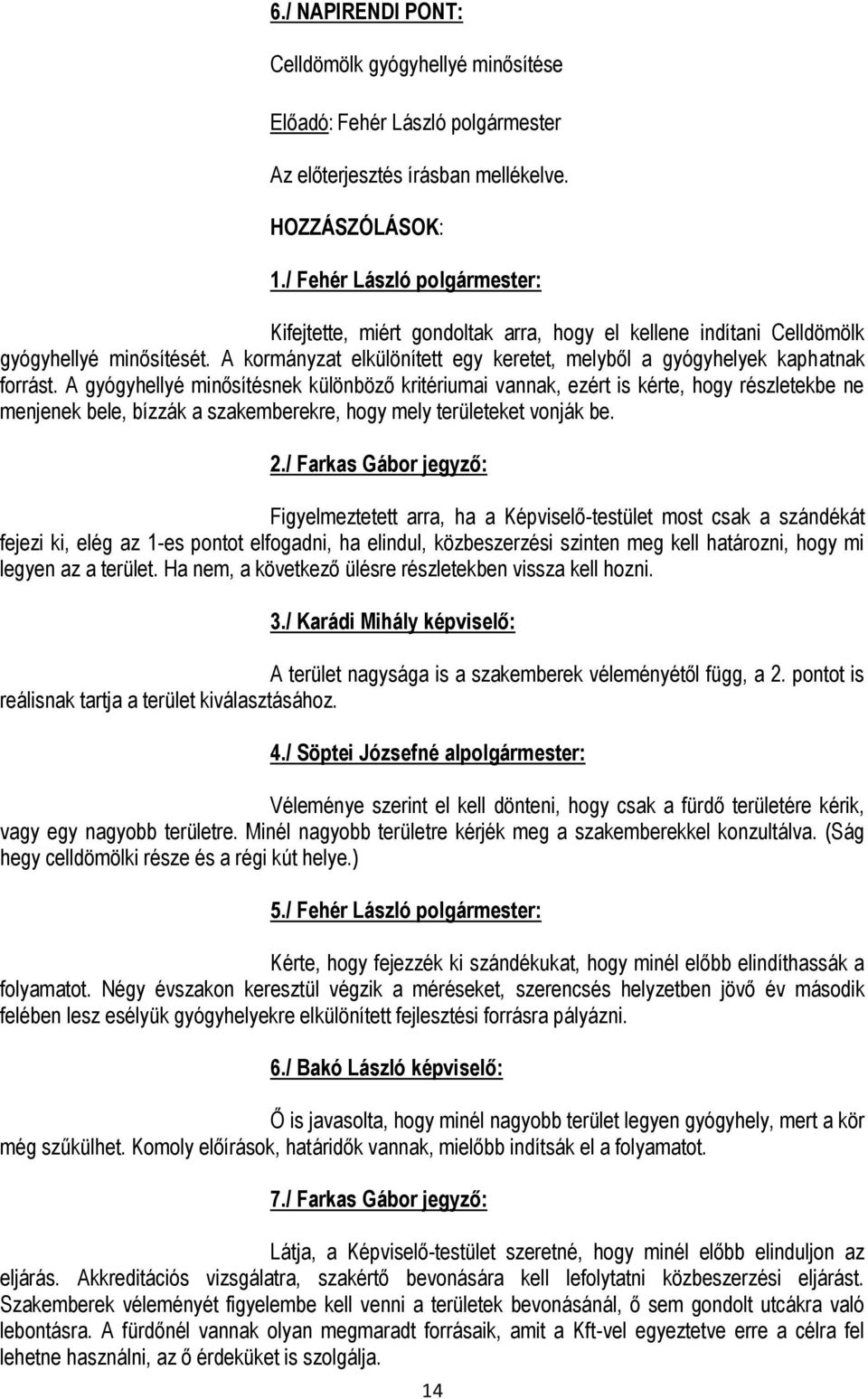 6./ NAPIRENDI PONT:

Celldömölk gyógyhellyé minősítése

Előadó: Fehér László polgármester

Az előterjesztés írásban mellékelve.

HOZZÁSZÓLÁSOK:

1./ Fehér László polgármester:

Kifejtette, miért gondoltak arra, hogy el kellene indítani Celldömölk gyógyhellyé minősítését. A kormányzat elkülönített egy keretet, melyből a gyógyhelyek kaphatnak forrást. A gyógyhellyé minősítésnek különböző kritériumai vannak, ezért is kérte, hogy részletekbe ne menjenek bele, bízzák a szakemberekre, hogy mely területeket vonják be.

2./ Farkas Gábor jegyző:

Figyelmeztetett arra, ha a Képviselő-testület most csak a szándékát fejezi ki, elég az 1-es pontot elfogadni, ha elindul, közbeszerzési szinten meg kell határozni, hogy mi legyen az a terület. Ha nem, a következő ülésre részletekben vissza kell hozni.

3./ Karádi Mihály képviselő:

A terület nagysága is a szakemberek véleményétől függ, a 2. pontot is reálisnak tartja a terület kiválasztásához.

4./ Söptei Józsefné alpolgármester:

Véleménye szerint el kell dönteni, hogy csak a fürdő területére kérik, vagy egy nagyobb területre. Minél nagyobb területre kérjék meg a szakemberekkel konzultálva. (Ság hegy celldömölki része és a régi kút helye.)

5./ Fehér László polgármester:

Kérte, hogy fejezzék ki szándékukat, hogy minél előbb elindíthassák a folyamatot. Négy évszakon keresztül végzik a méréseket, szerencsés helyzetben jövő év második felében lesz esélyük gyógyhelyekre elkülönített fejlesztési forrásra pályázni.

6./ Bakó László képviselő:

Ő is javasolta, hogy minél nagyobb terület legyen gyógyhely, mert a kör még szűkülhet. Komoly előírások, határidők vannak, mielőbb indítsák el a folyamatot.

7./ Farkas Gábor jegyző:

Látja, a Képviselő-testület szeretné, hogy minél előbb elinduljon az eljárás. Akkreditációs vizsgálatra, szakértő bevonására kell lefolytatni közbeszerzési eljárást. Szakemberek véleményét figyelembe kell venni a területek bevonásánál, ő sem gondolt utcákra való lebontásra. A fürdőnél vannak olyan megmaradt forrásaik, amit a Kft-vel egyeztetve erre a célra fel lehetne használni, az ő érdeküket is szolgálja.

14